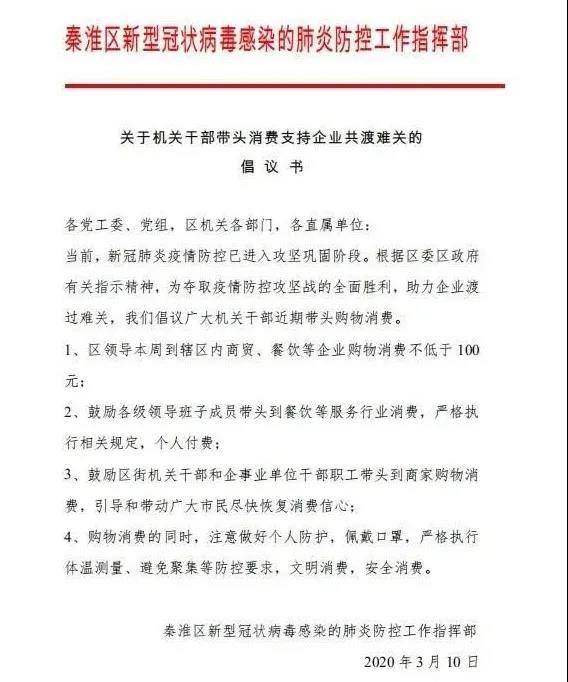 秦淮区新型冠状病毒感染的肺炎防控工作指挥部

关于机关干部带头消费支持企业共渡难关的
倡 议 书

各党工委、党组，区机关各部门，各直属单位：

当前，新冠肺炎疫情防控已进入攻坚巩固阶段。根据区委区政府有关指示精神，为夺取疫情防控攻坚战的全面胜利，助力企业渡过难关，我们倡议广大机关干部近期带头购物消费。

1、区领导本周到辖区内商贸、餐饮等企业购物消费不低于100元；

2、鼓励各级领导班子成员带头到餐饮等服务行业消费，严格执行相关规定，个人付费；

3、鼓励区街机关干部和企事业单位干部职工带头到商家购物消费，引导和带动广大市民尽快恢复消费信心；

4、购物消费的同时，注意做好个人防护，佩戴口罩，严格执行体温测量、避免聚集等防控要求，文明消费，安全消费。

秦淮区新型冠状病毒感染的肺炎防控工作指挥部
2020年3月10日